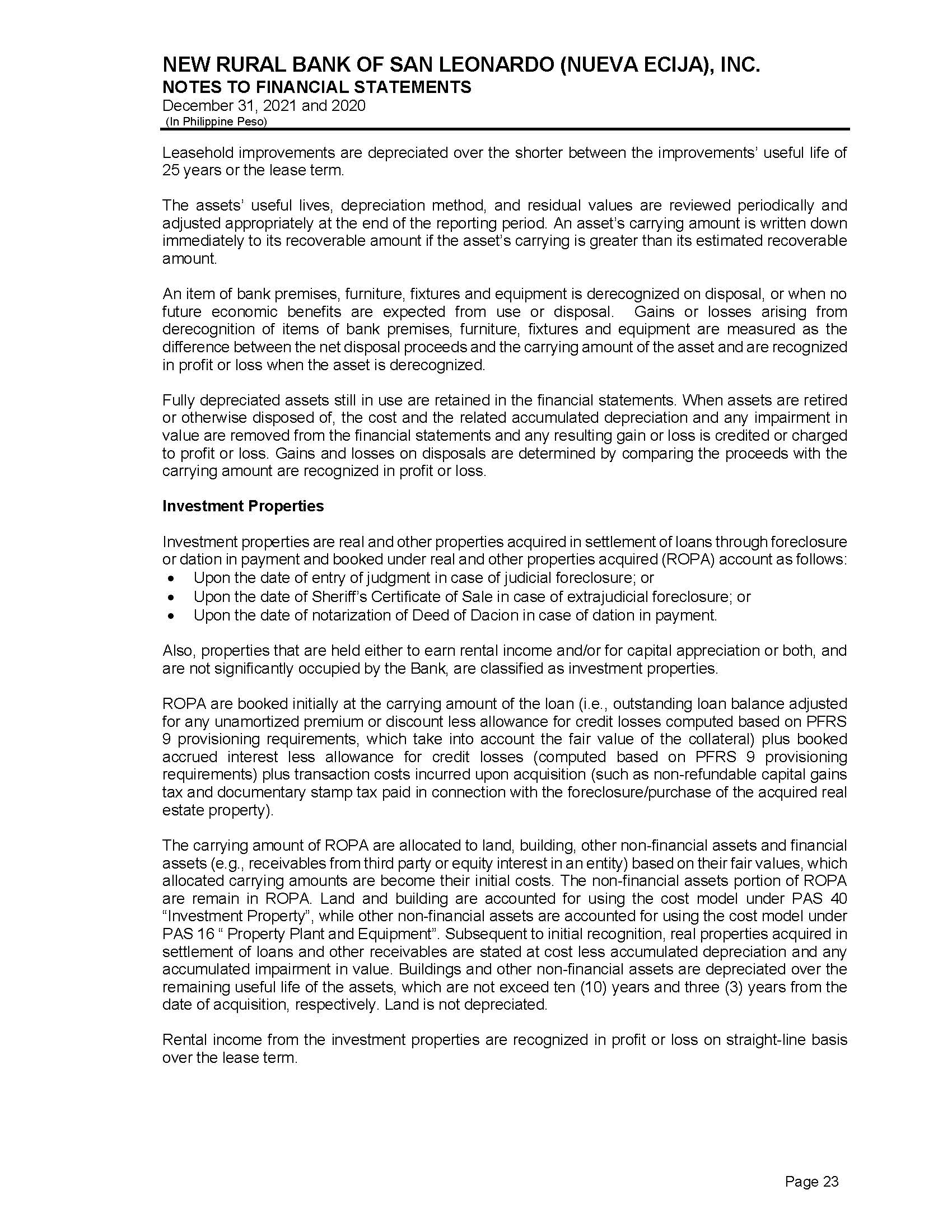 NEW RURAL BANK OF SAN LEONARDO (NUEVA ECIJA), INC.
NOTES TO FINANCIAL STATEMENTS
December 31, 2021 and 2020
(In Philippine Peso)

Leasehold improvements are depreciated over the shorter between the improvements' useful life of 25 years or the lease term.

The assets' useful lives, depreciation method, and residual values are reviewed periodically and adjusted appropriately at the end of the reporting period. An asset's carrying amount is written down immediately to its recoverable amount if the asset's carrying is greater than its estimated recoverable amount.

An item of bank premises, furniture, fixtures and equipment is derecognized on disposal, or when no future economic benefits are expected from use or disposal. Gains or losses arising from derecognition of items of bank premises, furniture, fixtures and equipment are measured as the difference between the net disposal proceeds and the carrying amount of the asset and are recognized in profit or loss when the asset is derecognized.

Fully depreciated assets still in use are retained in the financial statements. When assets are retired or otherwise disposed of, the cost and the related accumulated depreciation and any impairment in value are removed from the financial statements and any resulting gain or loss is credited or charged to profit or loss. Gains and losses on disposals are determined by comparing the proceeds with the carrying amount are recognized in profit or loss.

Investment Properties

Investment properties are real and other properties acquired in settlement of loans through foreclosure or dation in payment and booked under real and other properties acquired (ROPA) account as follows:
• Upon the date of entry of judgment in case of judicial foreclosure; or
• Upon the date of Sheriff's Certificate of Sale in case of extrajudicial foreclosure; or
• Upon the date of notarization of Deed of Dacion in case of dation in payment.

Also, properties that are held either to earn rental income and/or for capital appreciation or both, and are not significantly occupied by the Bank, are classified as investment properties.

ROPA are booked initially at the carrying amount of the loan (i.e., outstanding loan balance adjusted for any unamortized premium or discount less allowance for credit losses computed based on PFRS 9 provisioning requirements, which take into account the fair value of the collateral) plus booked accrued interest less allowance for credit losses (computed based on PFRS 9 provisioning requirements) plus transaction costs incurred upon acquisition (such as non-refundable capital gains tax and documentary stamp tax paid in connection with the foreclosure/purchase of the acquired real estate property).

The carrying amount of ROPA are allocated to land, building, other non-financial assets and financial assets (e.g., receivables from third party or equity interest in an entity) based on their fair values, which allocated carrying amounts are become their initial costs. The non-financial assets portion of ROPA are remain in ROPA. Land and building are accounted for using the cost model under PAS 40 "Investment Property", while other non-financial assets are accounted for using the cost model under PAS 16 " Property Plant and Equipment". Subsequent to initial recognition, real properties acquired in settlement of loans and other receivables are stated at cost less accumulated depreciation and any accumulated impairment in value. Buildings and other non-financial assets are depreciated over the remaining useful life of the assets, which are not exceed ten (10) years and three (3) years from the date of acquisition, respectively. Land is not depreciated.

Rental income from the investment properties are recognized in profit or loss on straight-line basis over the lease term.

Page 23